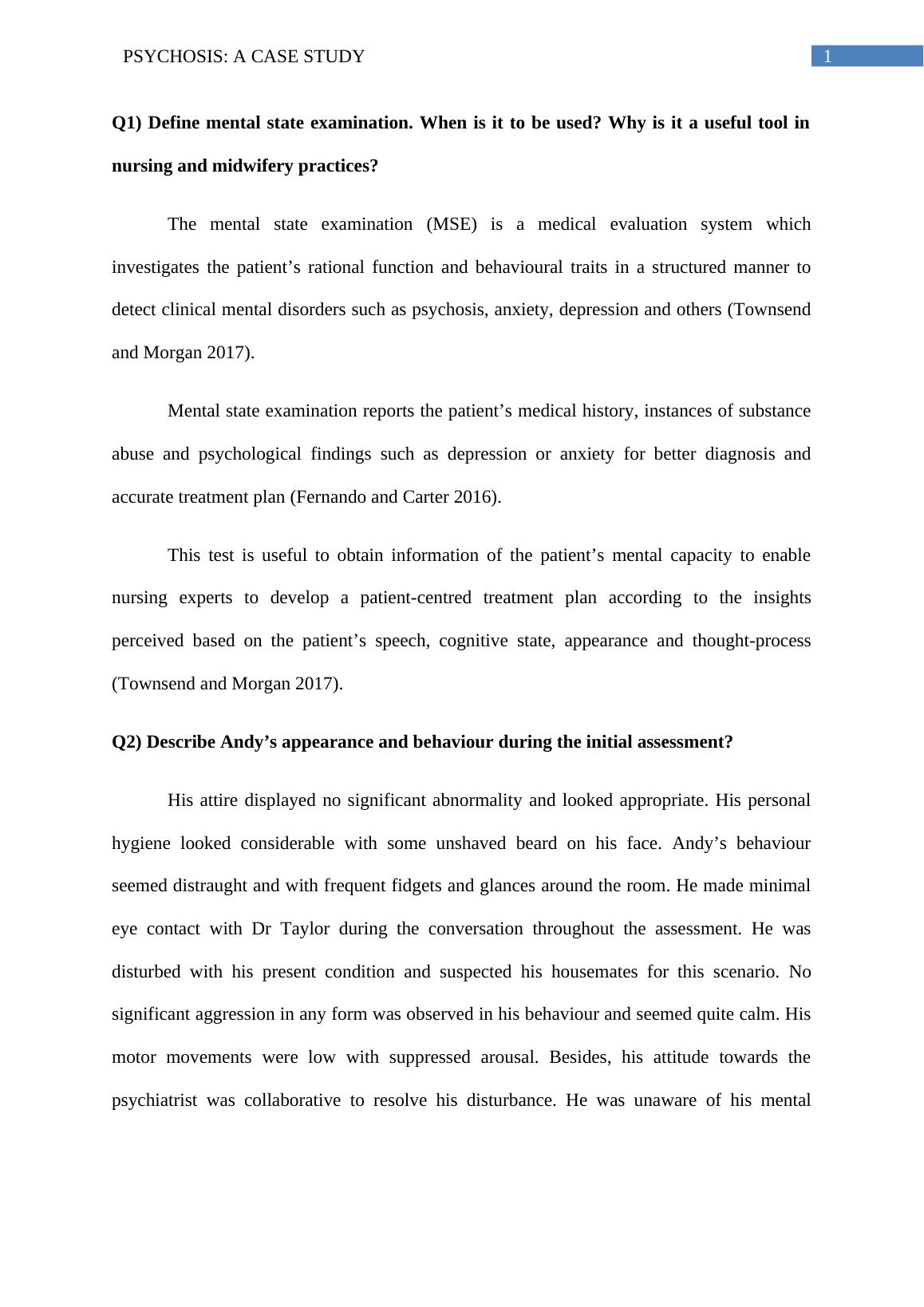 PSYCHOSIS: A CASE STUDY
1

Q1) Define mental state examination. When is it to be used? Why is it a useful tool in nursing and midwifery practices?

The mental state examination (MSE) is a medical evaluation system which investigates the patient’s rational function and behavioural traits in a structured manner to detect clinical mental disorders such as psychosis, anxiety, depression and others (Townsend and Morgan 2017).

Mental state examination reports the patient’s medical history, instances of substance abuse and psychological findings such as depression or anxiety for better diagnosis and accurate treatment plan (Fernando and Carter 2016).

This test is useful to obtain information of the patient’s mental capacity to enable nursing experts to develop a patient-centred treatment plan according to the insights perceived based on the patient’s speech, cognitive state, appearance and thought-process (Townsend and Morgan 2017).

Q2) Describe Andy’s appearance and behaviour during the initial assessment?

His attire displayed no significant abnormality and looked appropriate. His personal hygiene looked considerable with some unshaved beard on his face. Andy’s behaviour seemed distraught and with frequent fidgets and glances around the room. He made minimal eye contact with Dr Taylor during the conversation throughout the assessment. He was disturbed with his present condition and suspected his housemates for this scenario. No significant aggression in any form was observed in his behaviour and seemed quite calm. His motor movements were low with suppressed arousal. Besides, his attitude towards the psychiatrist was collaborative to resolve his disturbance. He was unaware of his mental